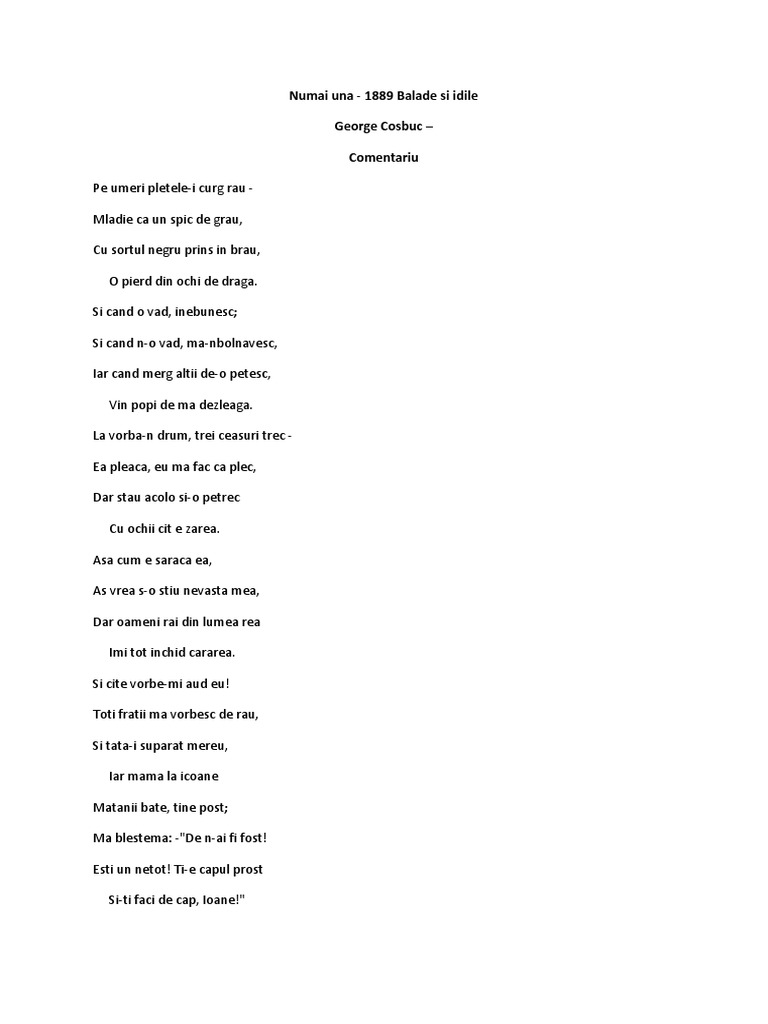 Numai una - 1889 Balade si idile

George Cosbuc –

Comentariu

Pe umeri pletele-i curg rau -

Mladie ca un spic de grau,

Cu sortul negru prins in brau,

O pierd din ochi de draga.

Si cand o vad, inebunesc;

Si cand n-o vad, ma-nbolnavesc,

Iar cand merg altii de-o petesc,

Vin popi de ma dezleaga.

La vorba-n drum, trei ceasuri trec -

Ea pleaca, eu ma fac ca plec,

Dar stau acolo si-o petrec

Cu ochii cit e zarea.

Asa cum e saraca ea,

As vrea s-o stiu nevasta mea,

Dar oameni rai din lumea rea

Imi tot inchid cararea.

Si cite vorbe-mi aud eu!

Toti fratii ma vorbesc de rau,

Si tata-i suparat mereu,

Iar mama la icoane

Matanii bate, tine post;

Ma blestema: -"De n-ai fi fost!

Esti un netot! Ti-e capul prost

Si-ti faci de cap, Ioane!"